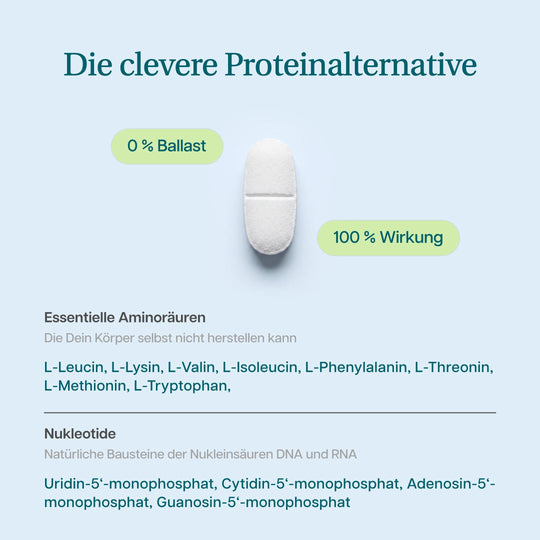 Die clevere Proteinalternative

0 % Ballast

100 % Wirkung

Essentielle Aminoräuren

Die Dein Körper selbst nicht herstellen kann

L-Leucin, L-Lysin, L-Valin, L-Isoleucin, L-Phenylalanin, L-Threonin, L-Methionin, L-Tryptophan,

Nukleotide

Natürliche Bausteine der Nukleinsäuren DNA und RNA

Uridin-5'-monophosphat, Cytidin-5'-monophosphat, Adenosin-5'-monophosphat, Guanosin-5'-monophosphat